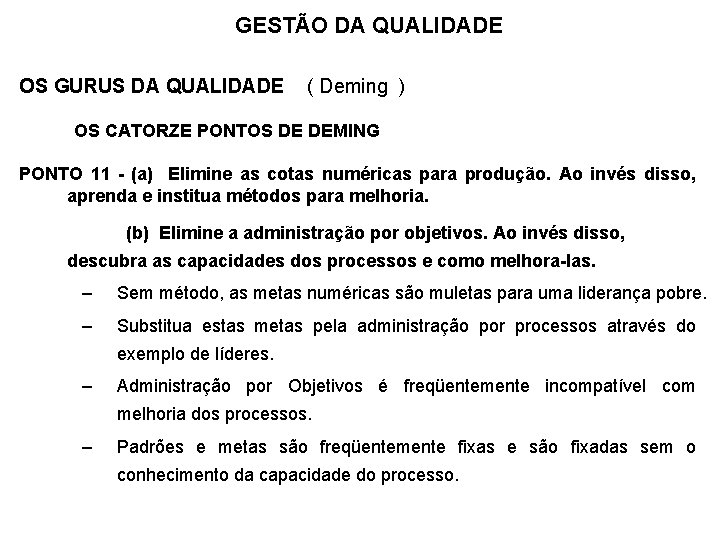 GESTÃO DA QUALIDADE

OS GURUS DA QUALIDADE ( Deming )

OS CATORZE PONTOS DE DEMING

PONTO 11 - (a) Elimine as cotas numéricas para produção. Ao invés disso, aprenda e institua métodos para melhoria.

(b) Elimine a administração por objetivos. Ao invés disso, descubra as capacidades dos processos e como melhora-las.

– Sem método, as metas numéricas são muletas para uma liderança pobre.

– Substitua estas metas pela administração por processos através do exemplo de líderes.

– Administração por Objetivos é freqüentemente incompatível com melhoria dos processos.

– Padrões e metas são freqüentemente fixas e são fixadas sem o conhecimento da capacidade do processo.